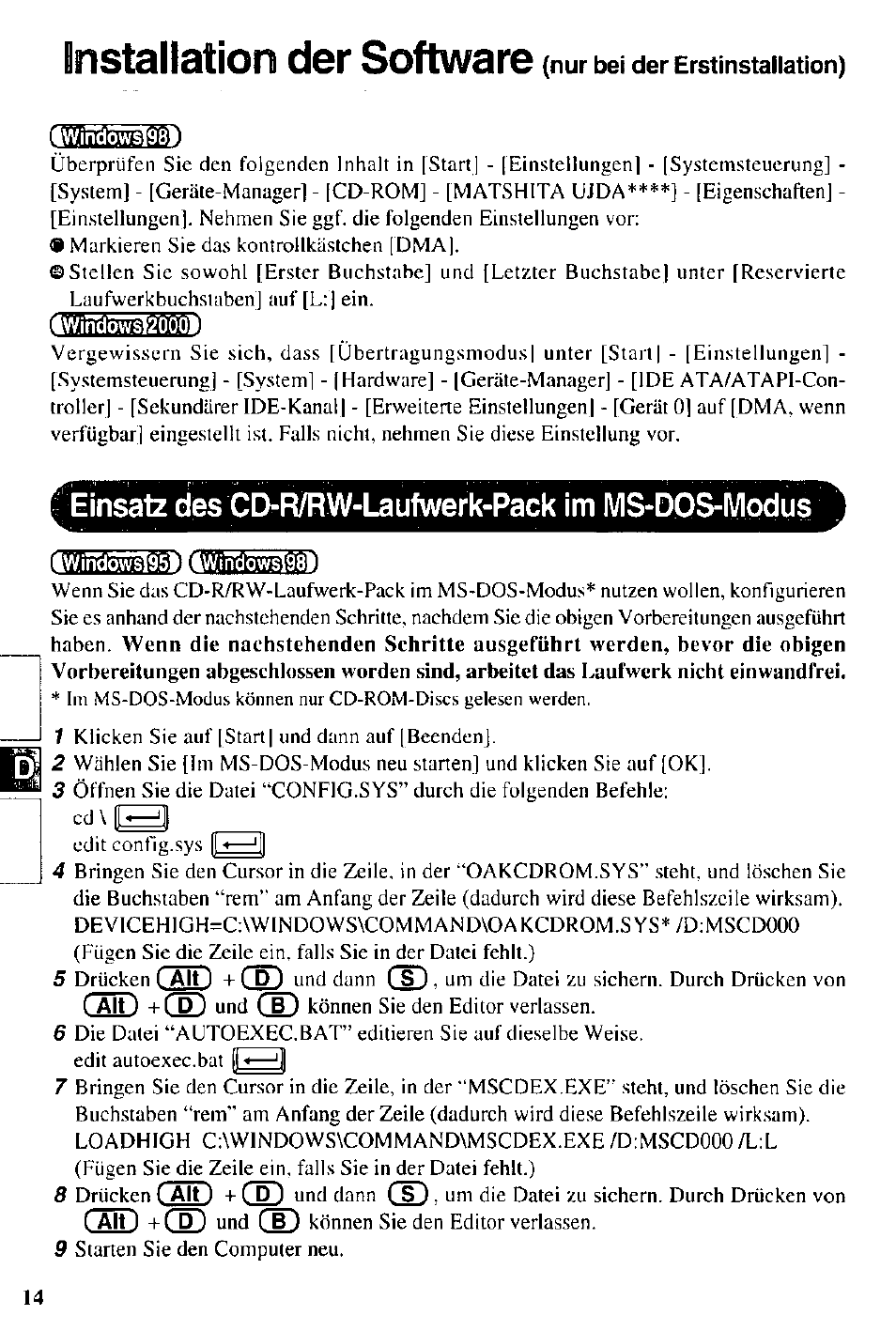 Installation der Software (nur bei der Erstinstallation)

Windows 98
Überprüfen Sie den folgenden Inhalt in [Start] - [Einstellungen] - [Systemsteuerung] - [System] - [Geräte-Manager] - [CD-ROM] - [MATSHITA UJDA****] - [Eigenschaften] - [Einstellungen]. Nehmen Sie ggf. die folgenden Einstellungen vor:
● Markieren Sie das kontrollkästchen [DMA].
● Stellen Sie sowohl [Erster Buchstabe] und [Letzter Buchstabe] unter [Reservierte Laufwerkbuchstaben] auf [L:] ein.
Windows 2000
Vergewissern Sie sich, dass [Übertragungsmodus] unter [Start] - [Einstellungen] - [Systemsteuerung] - [System] - [Hardware] - [Geräte-Manager] - [IDE ATA/ATAPI-Controller] - [Sekundärer IDE-Kanal] - [Erweiterte Einstellungen] - [Gerät 0] auf [DMA, wenn verfügbar] eingestellt ist. Falls nicht, nehmen Sie diese Einstellung vor.

Einsatz des CD-R/RW-Laufwerk-Pack im MS-DOS-Modus

Windows 95 Windows 98
Wenn Sie das CD-R/RW-Laufwerk-Pack im MS-DOS-Modus* nutzen wollen, konfigurieren Sie es anhand der nachstehenden Schritte, nachdem Sie die obigen Vorbereitungen ausgeführt haben. Wenn die nachstehenden Schritte ausgeführt werden, bevor die obigen Vorbereitungen abgeschlossen worden sind, arbeitet das Laufwerk nicht einwandfrei.
* Im MS-DOS-Modus können nur CD-ROM-Discs gelesen werden.

D

1 Klicken Sie auf [Start] und dann auf [Beenden].
2 Wählen Sie [Im MS-DOS-Modus neu starten] und klicken Sie auf [OK].
3 Öffnen Sie die Datei "CONFIG.SYS" durch die folgenden Befehle:
cd \ ↵
edit config.sys ↵
4 Bringen Sie den Cursor in die Zeile, in der "OAKCDROM.SYS" steht, und löschen Sie die Buchstaben "rem" am Anfang der Zeile (dadurch wird diese Befehlszeile wirksam).
DEVICEHIGH=C:\WINDOWS\COMMAND\OAKCDROM.SYS* /D:MSCD000
(Fügen Sie die Zeile ein, falls Sie in der Datei fehlt.)
5 Drücken Alt + D und dann S, um die Datei zu sichern. Durch Drücken von Alt + D und B können Sie den Editor verlassen.
6 Die Datei "AUTOEXEC.BAT" editieren Sie auf dieselbe Weise.
edit autoexec.bat ↵
7 Bringen Sie den Cursor in die Zeile, in der "MSCDEX.EXE" steht, und löschen Sie die Buchstaben "rem" am Anfang der Zeile (dadurch wird diese Befehlszeile wirksam).
LOADHIGH C:\WINDOWS\COMMAND\MSCDEX.EXE /D:MSCD000 /L:L
(Fügen Sie die Zeile ein, falls Sie in der Datei fehlt.)
8 Drücken Alt + D und dann S, um die Datei zu sichern. Durch Drücken von Alt + D und B können Sie den Editor verlassen.
9 Starten Sie den Computer neu.

14